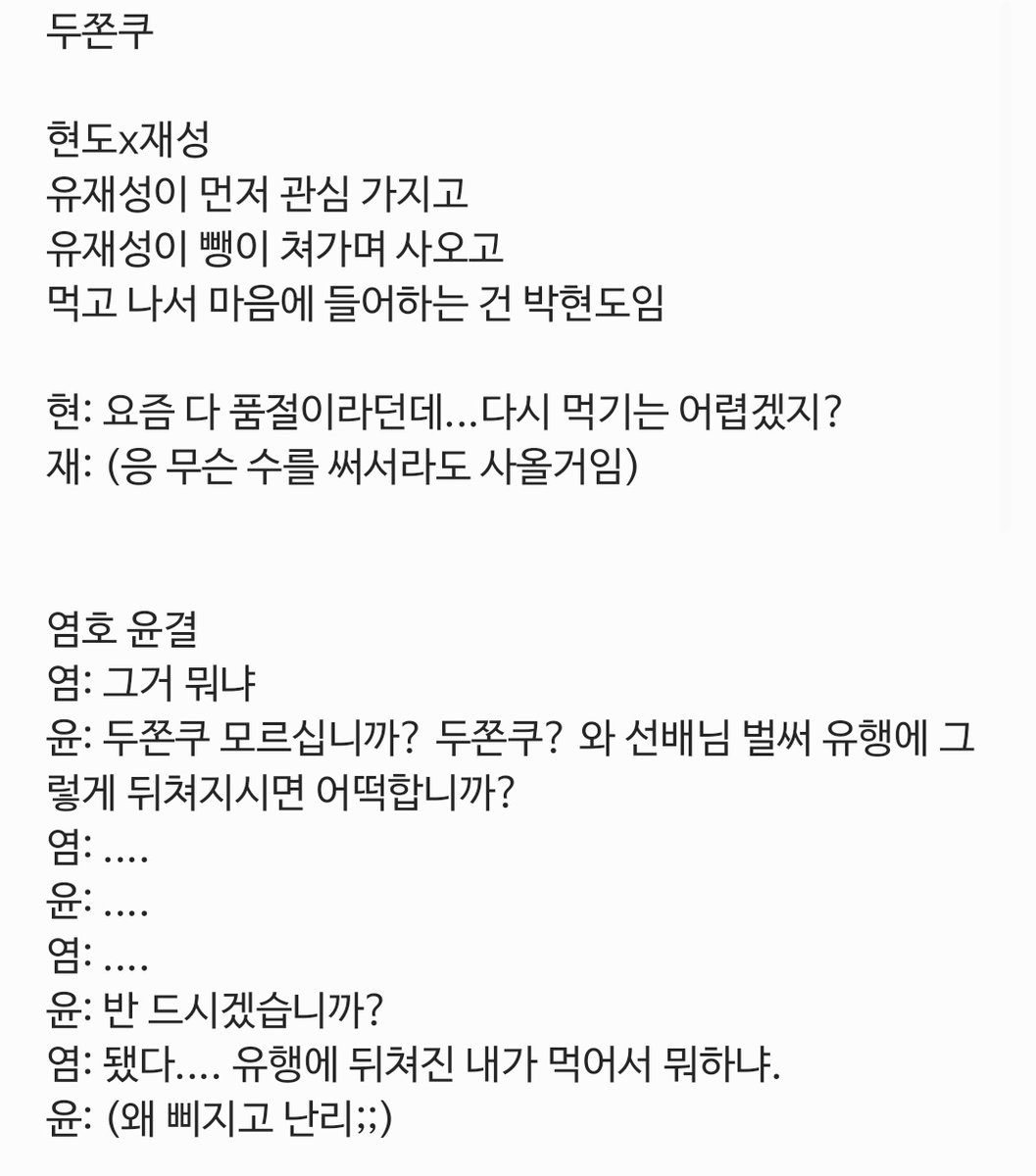 두쫀쿠

현도x재성
유재성이 먼저 관심 가지고
유재성이 뺑이 쳐가며 사오고
먹고 나서 마음에 들어하는 건 박현도임

현: 요즘 다 품절이라던데...다시 먹기는 어렵겠지?
재: (응 무슨 수를 써서라도 사올거임)

염호 윤결
염: 그거 뭐냐
윤: 두쫀쿠 모르십니까? 두쫀쿠? 와 선배님 벌써 유행에 그렇게 뒤쳐지시면 어떡합니까?
염: ....
윤: ....
염: ....
윤: 반 드시겠습니까?
염: 됐다.... 유행에 뒤쳐진 내가 먹어서 뭐하냐.
윤: (왜 삐지고 난리;;)